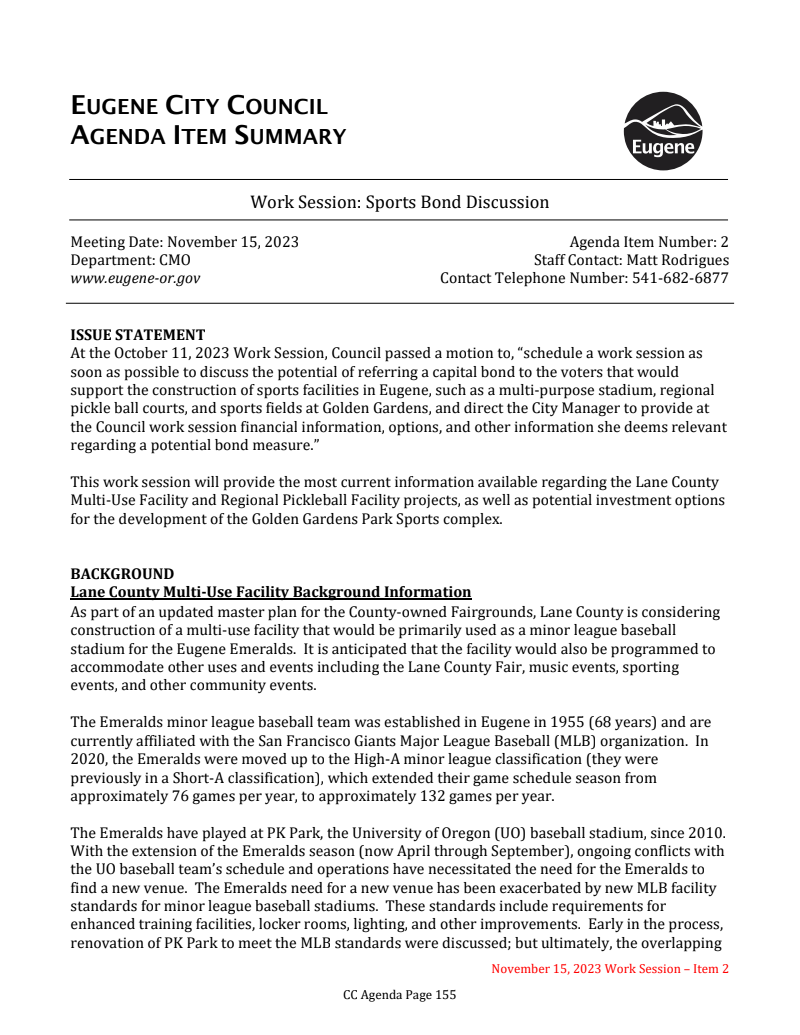 EUGENE CITY COUNCIL
AGENDA ITEM SUMMARY

Eugene

Work Session: Sports Bond Discussion

Meeting Date: November 15, 2023
Department: CMO
www.eugene-or.gov

Agenda Item Number: 2
Staff Contact: Matt Rodrigues
Contact Telephone Number: 541-682-6877

ISSUE STATEMENT
At the October 11, 2023 Work Session, Council passed a motion to, "schedule a work session as soon as possible to discuss the potential of referring a capital bond to the voters that would support the construction of sports facilities in Eugene, such as a multi-purpose stadium, regional pickle ball courts, and sports fields at Golden Gardens, and direct the City Manager to provide at the Council work session financial information, options, and other information she deems relevant regarding a potential bond measure."

This work session will provide the most current information available regarding the Lane County Multi-Use Facility and Regional Pickleball Facility projects, as well as potential investment options for the development of the Golden Gardens Park Sports complex.

BACKGROUND
Lane County Multi-Use Facility Background Information
As part of an updated master plan for the County-owned Fairgrounds, Lane County is considering construction of a multi-use facility that would be primarily used as a minor league baseball stadium for the Eugene Emeralds. It is anticipated that the facility would also be programmed to accommodate other uses and events including the Lane County Fair, music events, sporting events, and other community events.

The Emeralds minor league baseball team was established in Eugene in 1955 (68 years) and are currently affiliated with the San Francisco Giants Major League Baseball (MLB) organization. In 2020, the Emeralds were moved up to the High-A minor league classification (they were previously in a Short-A classification), which extended their game schedule season from approximately 76 games per year, to approximately 132 games per year.

The Emeralds have played at PK Park, the University of Oregon (UO) baseball stadium, since 2010. With the extension of the Emeralds season (now April through September), ongoing conflicts with the UO baseball team's schedule and operations have necessitated the need for the Emeralds to find a new venue. The Emeralds need for a new venue has been exacerbated by new MLB facility standards for minor league baseball stadiums. These standards include requirements for enhanced training facilities, locker rooms, lighting, and other improvements. Early in the process, renovation of PK Park to meet the MLB standards were discussed; but ultimately, the overlapping

November 15, 2023 Work Session – Item 2

CC Agenda Page 155